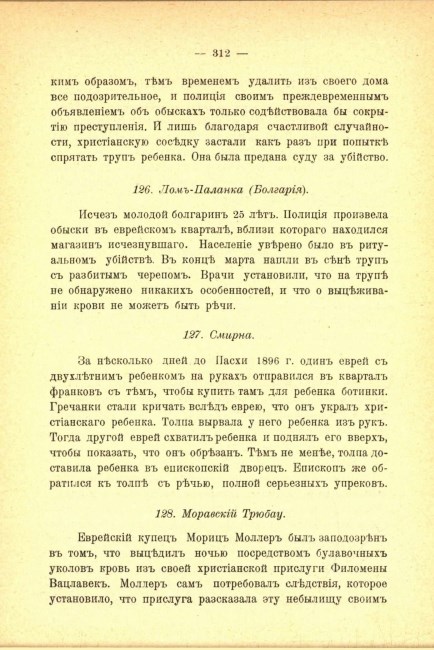 — 312 —

кимъ образомъ, тѣмъ временемъ удалить изъ своего дома все подозрительное, и полиція своимъ преждевременнымъ объявленіемъ объ обыскахъ только содѣйствовала бы сокрытію преступленія. И лишь благодаря счастливой случайности, христіанскую сосѣдку застали какъ разъ при попыткѣ спрятать трупъ ребенка. Она была предана суду за убійство.

126. Ломъ-Паланка (Болгарія).

Исчезъ молодой болгаринъ 25 лѣтъ. Полиція произвела обыски въ еврейскомъ кварталѣ, вблизи котораго находился магазинъ исчезнувшаго. Населеніе увѣрено было въ ритуальномъ убійствѣ. Въ концѣ марта нашли въ сѣнѣ трупъ съ разбитымъ черепомъ. Врачи установили, что на трупѣ не обнаружено никакихъ особенностей, и что о выцѣживаніи крови не можетъ быть рѣчи.

127. Смирна.

За нѣсколько дней до Пасхи 1896 г. одинъ еврей съ двухлѣтнимъ ребенкомъ на рукахъ отправился въ кварталъ франковъ съ тѣмъ, чтобы купить тамъ для ребенка ботинки. Гречанки стали кричать вслѣдъ еврею, что онъ укралъ христіанскаго ребенка. Толпа вырвала у него ребенка изъ рукъ. Тогда другой еврей схватилъ ребенка и поднялъ его вверхъ, чтобы показать, что онъ обрѣзанъ. Тѣмъ не менѣе, толпа доставила ребенка въ епископскій дворецъ. Епископъ же обратился къ толпѣ съ рѣчью, полной серьезныхъ упрековъ.

128. Моравскій Трюбау.

Еврейскій купецъ Морицъ Моллеръ былъ заподозрѣнъ въ томъ, что выцѣдилъ ночью посредствомъ булавочныхъ уколовъ кровь изъ своей христіанской прислуги Филомены Вацлавекъ. Моллеръ самъ потребовалъ слѣдствія, которое установило, что прислуга разсказала эту небылицу своимъ